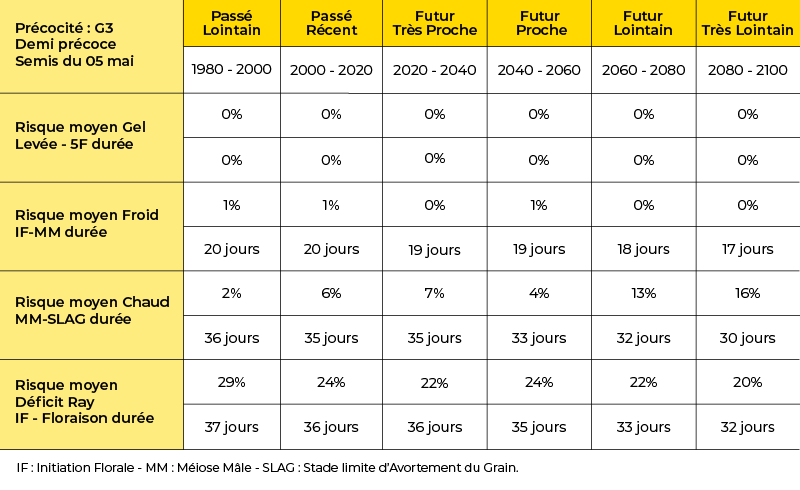 | Précocité : G3 Demi précoce Semis du 05 mai | Passé Lointain | Passé Récent | Futur Très Proche | Futur Proche | Futur Lointain | Futur Très Lointain |
|---|---|---|---|---|---|---|
| | 1980 - 2000 | 2000 - 2020 | 2020 - 2040 | 2040 - 2060 | 2060 - 2080 | 2080 - 2100 |
| Risque moyen Gel Levée - 5F durée | 0% | 0% | 0% | 0% | 0% | 0% |
| | 0% | 0% | 0% | 0% | 0% | 0% |
| Risque moyen Froid IF-MM durée | 1% | 1% | 0% | 1% | 0% | 0% |
| | 20 jours | 20 jours | 19 jours | 19 jours | 18 jours | 17 jours |
| Risque moyen Chaud MM-SLAG durée | 2% | 6% | 7% | 4% | 13% | 16% |
| | 36 jours | 35 jours | 35 jours | 33 jours | 32 jours | 30 jours |
| Risque moyen Déficit Ray IF - Floraison durée | 29% | 24% | 22% | 24% | 22% | 20% |
| | 37 jours | 36 jours | 36 jours | 35 jours | 33 jours | 32 jours |

IF : Initiation Florale - MM : Méiose Mâle - SLAG : Stade limite d'Avortement du Grain.